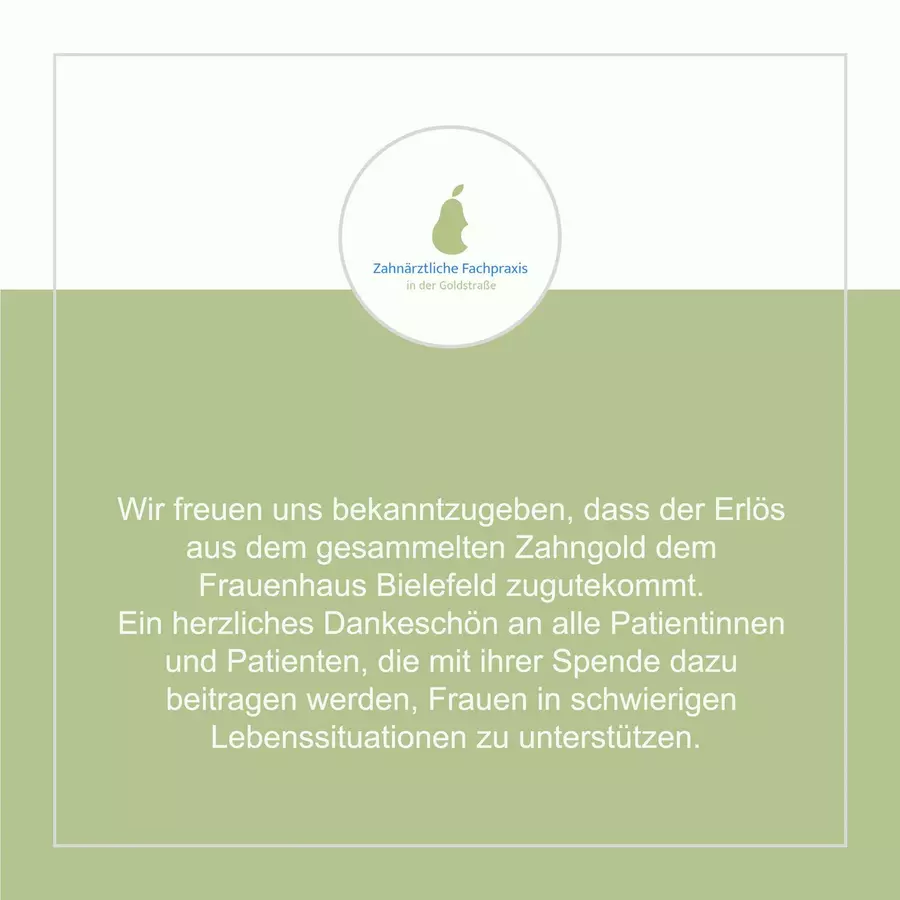 Zahnärztliche Fachpraxis
in der Goldstraße

Wir freuen uns bekanntzugeben, dass der Erlös aus dem gesammelten Zahngold dem Frauenhaus Bielefeld zugutekommt.
Ein herzliches Dankeschön an alle Patientinnen und Patienten, die mit ihrer Spende dazu beitragen werden, Frauen in schwierigen Lebenssituationen zu unterstützen.